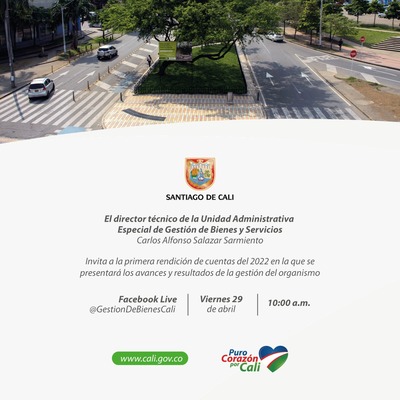 SANTIAGO DE CALI

El director técnico de la Unidad Administrativa Especial de Gestión de Bienes y Servicios
Carlos Alfonso Salazar Sarmiento

Invita a la primera rendición de cuentas del 2022 en la que se presentará los avances y resultados de la gestión del organismo

Facebook Live
@GestionDeBienesCali

Viernes 29
de abril

10:00 a.m.

www.cali.gov.co

Puro Corazón por Cali